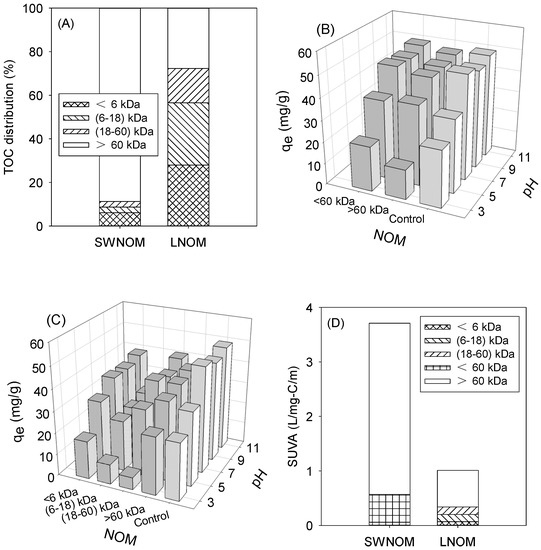 (A)

TOC distribution (%)

100
80
60
40
20
0

< 6 kDa
(6-18) kDa
(18-60) kDa
> 60 kDa

SWNOM LNOM

(B)

qe (mg/g)

60
50
40
30
20
10
0

<60 kDa
>60 kDa
Control

NOM

3
5
7
9
11
pH

(C)

qe (mg/g)

60
50
40
30
20
10
0

<6 kDa
(6-18) kDa
(18-60) kDa
>60 kDa
Control

NOM

3
5
7
9
11
pH

(D)

SUVA (L/mg-C/m)

4
3
2
1
0

< 6 kDa
(6-18) kDa
(18-60) kDa
< 60 kDa
> 60 kDa

SWNOM LNOM